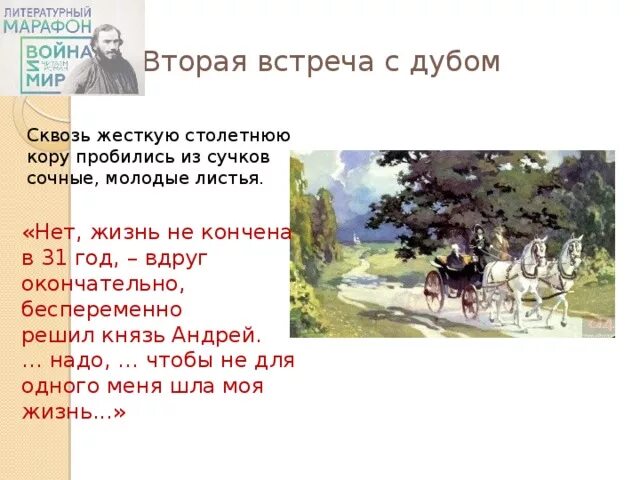 ЛИТЕРАТУРНЫЙ
МАРАФОН
ВОЙНА
И
МИР

Вторая встреча с дубом

Сквозь жесткую столетнюю кору пробились из сучков сочные, молодые листья.

«Нет, жизнь не кончена в 31 год, – вдруг окончательно, беспеременно решил князь Андрей.
... надо, ... чтобы не для одного меня шла моя жизнь...»